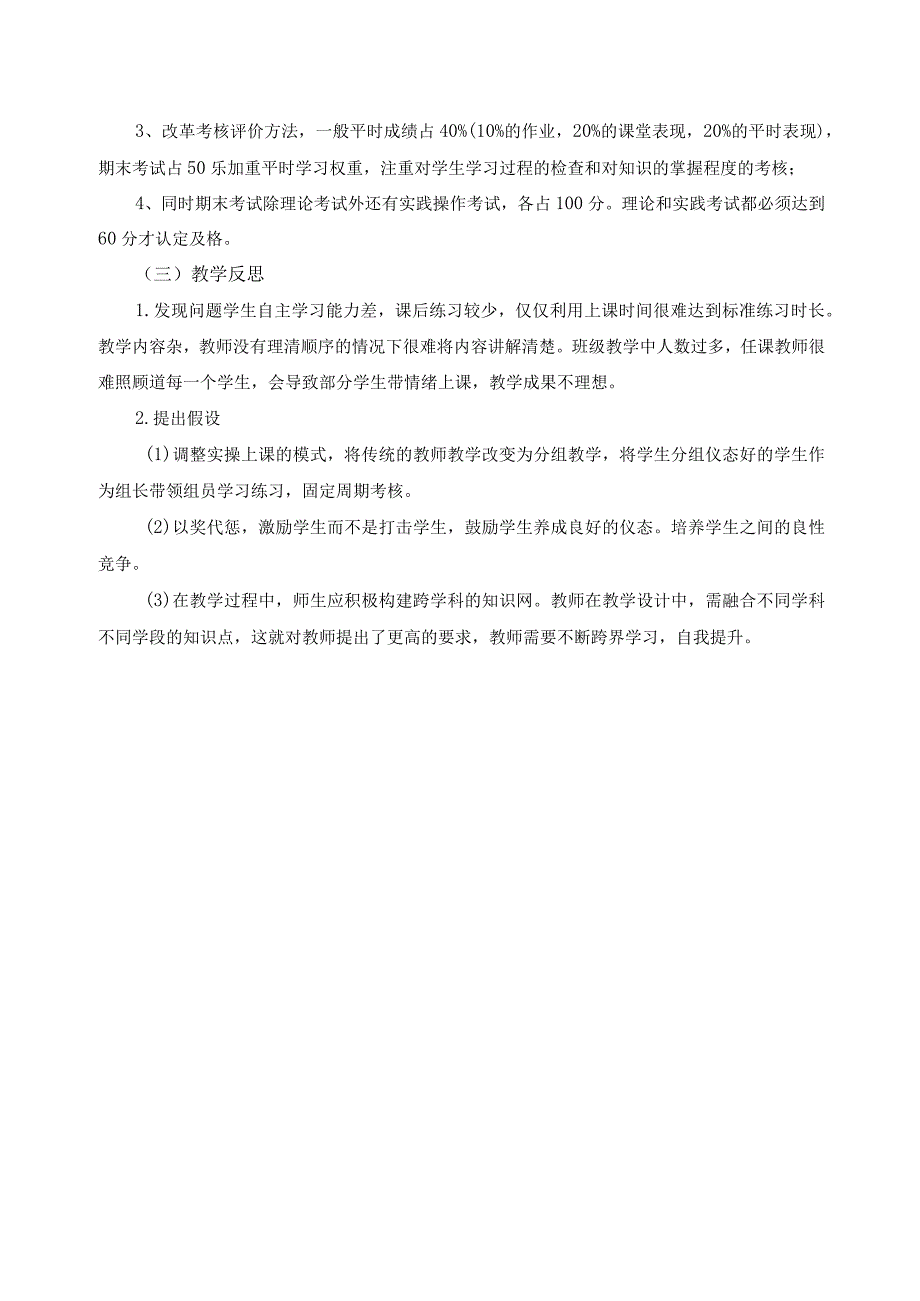 3、改革考核评价方法，一般平时成绩占40%(10%的作业，20%的课堂表现，20%的平时表现)，期末考试占50乐加重平时学习权重，注重对学生学习过程的检查和对知识的掌握程度的考核；

4、同时期末考试除理论考试外还有实践操作考试，各占100分。理论和实践考试都必须达到60分才认定及格。

（三）教学反思

1.发现问题学生自主学习能力差，课后练习较少，仅仅利用上课时间很难达到标准练习时长。教学内容杂，教师没有理清顺序的情况下很难将内容讲解清楚。班级教学中人数过多，任课教师很难照顾道每一个学生，会导致部分学生带情绪上课，教学成果不理想。

2.提出假设

(1)调整实操上课的模式，将传统的教师教学改变为分组教学，将学生分组仪态好的学生作为组长带领组员学习练习，固定周期考核。

(2)以奖代惩，激励学生而不是打击学生，鼓励学生养成良好的仪态。培养学生之间的良性竞争。

(3)在教学过程中，师生应积极构建跨学科的知识网。教师在教学设计中，需融合不同学科不同学段的知识点，这就对教师提出了更高的要求，教师需要不断跨界学习，自我提升。